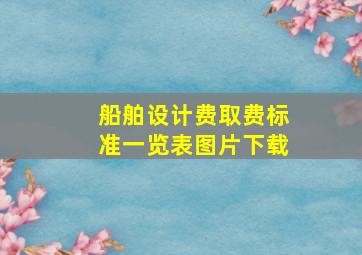 船舶设计费取费标准一览表图片下载